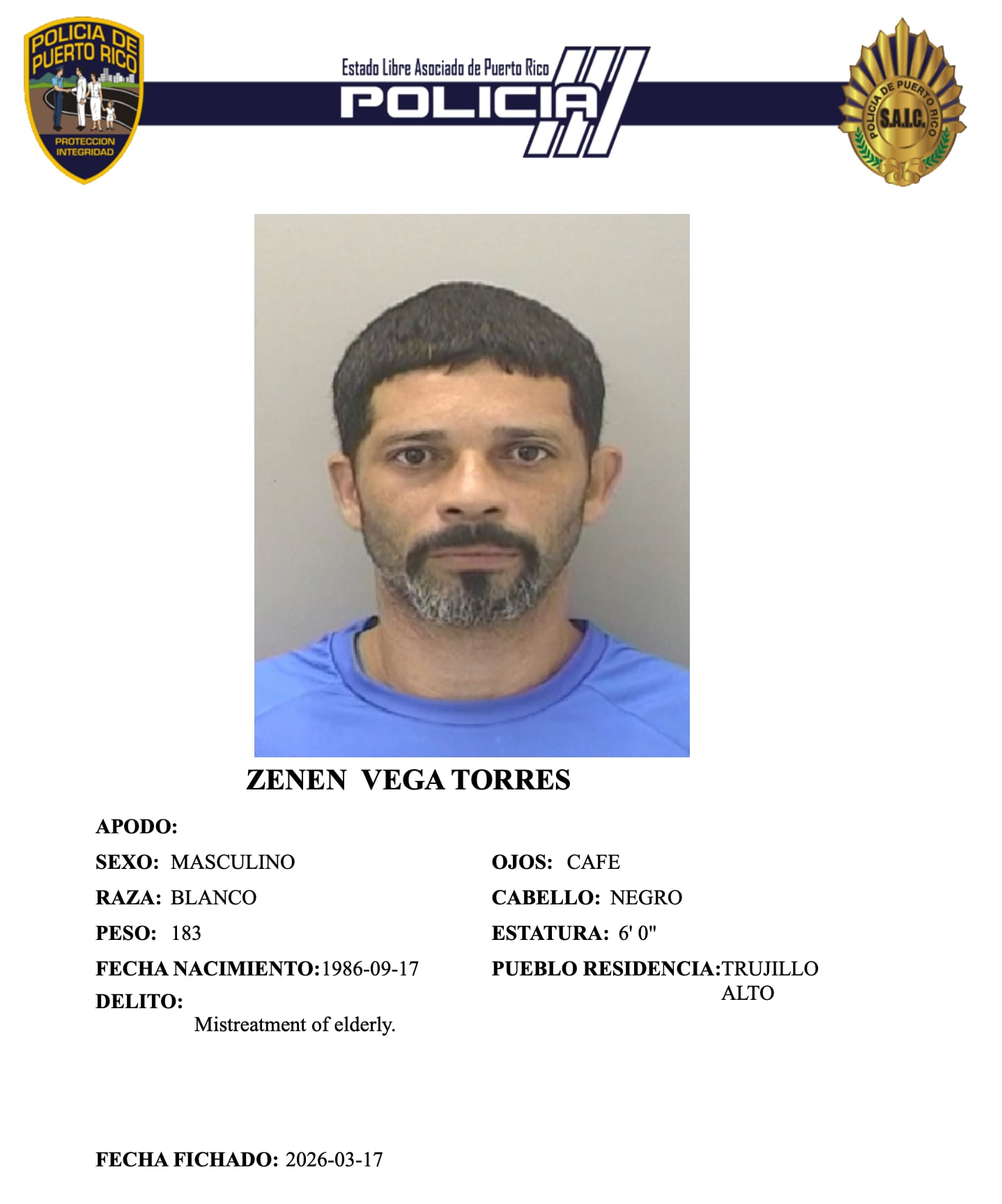 POLICIA DE PUERTO RICO
PROTECCION
INTEGRIDAD

Estado Libre Asociado de Puerto Rico
POLICIA

POLICIA DE PUERTO RICO
S.A.I.C.

ZENEN VEGA TORRES

APODO:

SEXO: MASCULINO

RAZA: BLANCO

PESO: 183

FECHA NACIMIENTO:1986-09-17

DELITO:

Mistreatment of elderly.

OJOS: CAFE

CABELLO: NEGRO

ESTATURA: 6' 0"

PUEBLO RESIDENCIA:TRUJILLO ALTO

FECHA FICHADO: 2026-03-17